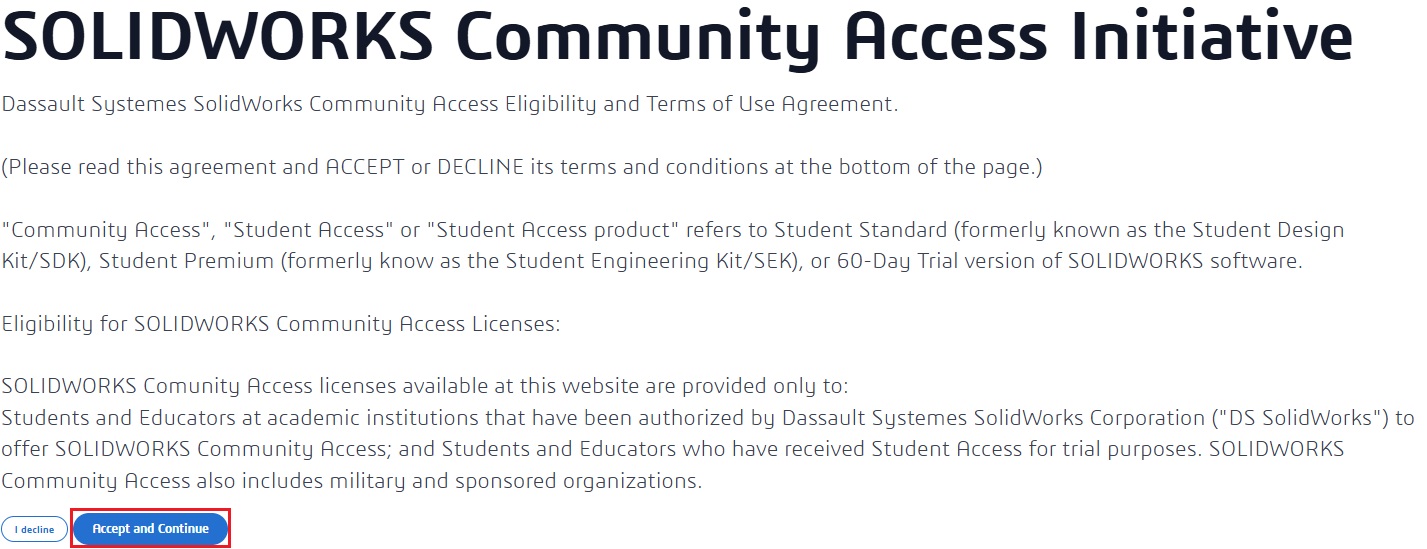 SOLIDWORKS Community Access Initiative

Dassault Systemes SolidWorks Community Access Eligibility and Terms of Use Agreement.

(Please read this agreement and ACCEPT or DECLINE its terms and conditions at the bottom of the page.)

"Community Access", "Student Access" or "Student Access product" refers to Student Standard (formerly known as the Student Design Kit/SDK), Student Premium (formerly know as the Student Engineering Kit/SEK), or 60-Day Trial version of SOLIDWORKS software.

Eligibility for SOLIDWORKS Community Access Licenses:

SOLIDWORKS Comunity Access licenses available at this website are provided only to:
Students and Educators at academic institutions that have been authorized by Dassault Systemes SolidWorks Corporation ("DS SolidWorks") to offer SOLIDWORKS Community Access; and Students and Educators who have received Student Access for trial purposes. SOLIDWORKS Community Access also includes military and sponsored organizations.

I decline

Accept and Continue